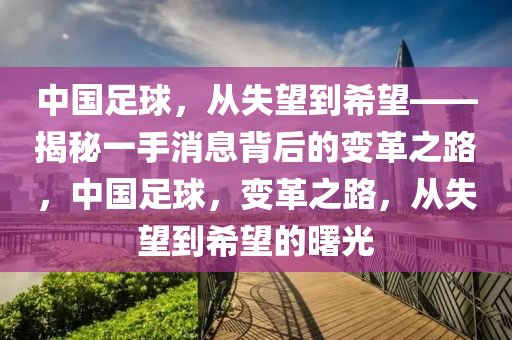 中国足球，从失望到希望——揭秘一手消息背后的变革之路，中国足球，变革之路，从失望到希望的曙光